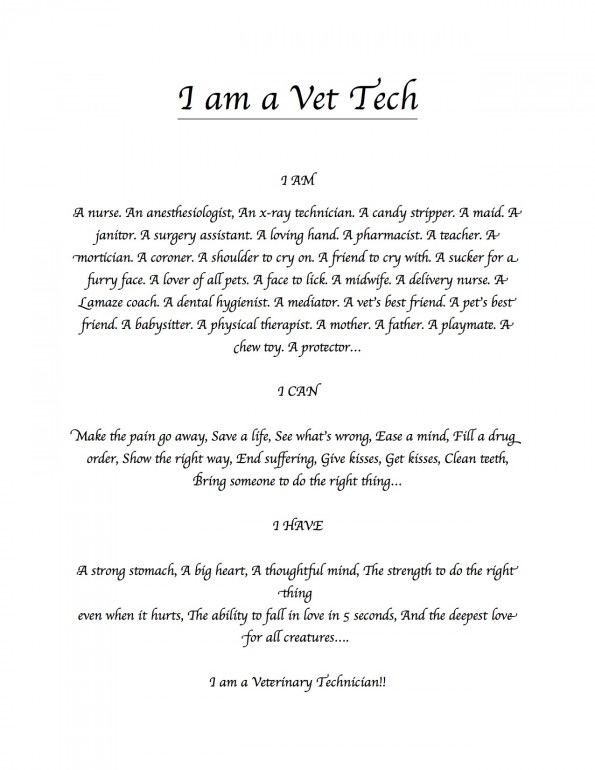 I am a Vet Tech

I AM

A nurse. An anesthesiologist, An x-ray technician. A candy stripper. A maid. A janitor. A surgery assistant. A loving hand. A pharmacist. A teacher. A mortician. A coroner. A shoulder to cry on. A friend to cry with. A sucker for a furry face. A lover of all pets. A face to lick. A midwife. A delivery nurse. A Lamaze coach. A dental hygienist. A mediator. A vet's best friend. A pet's best friend. A babysitter. A physical therapist. A mother. A father. A playmate. A chew toy. A protector...

I CAN

Make the pain go away, Save a life, See what's wrong, Ease a mind, Fill a drug order, Show the right way, End suffering, Give kisses, Get kisses, Clean teeth, Bring someone to do the right thing...

I HAVE

A strong stomach, A big heart, A thoughtful mind, The strength to do the right thing
even when it hurts, The ability to fall in love in 5 seconds, And the deepest love for all creatures....

I am a Veterinary Technician!!